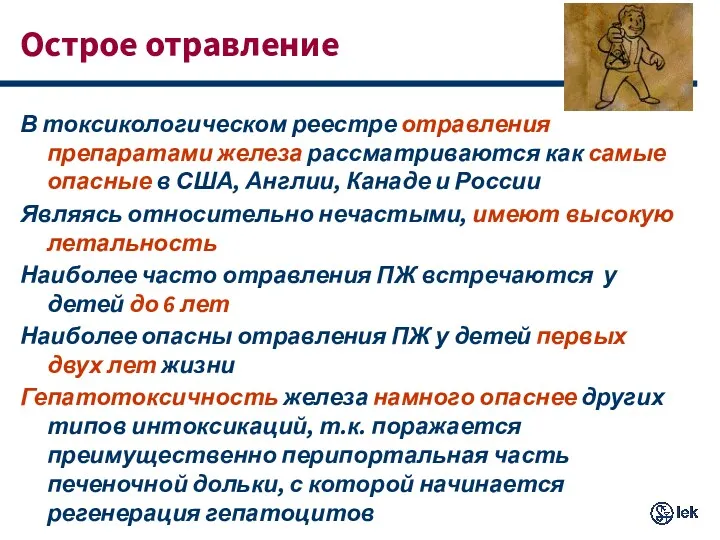 Острое отравление

В токсикологическом реестре отравления препаратами железа рассматриваются как самые опасные в США, Англии, Канаде и России

Являясь относительно нечастыми, имеют высокую летальность

Наиболее часто отравления ПЖ встречаются у детей до 6 лет

Наиболее опасны отравления ПЖ у детей первых двух лет жизни

Гепатотоксичность железа намного опаснее других типов интоксикаций, т.к. поражается преимущественно перипортальная часть печеночной дольки, с которой начинается регенерация гепатоцитов

lek